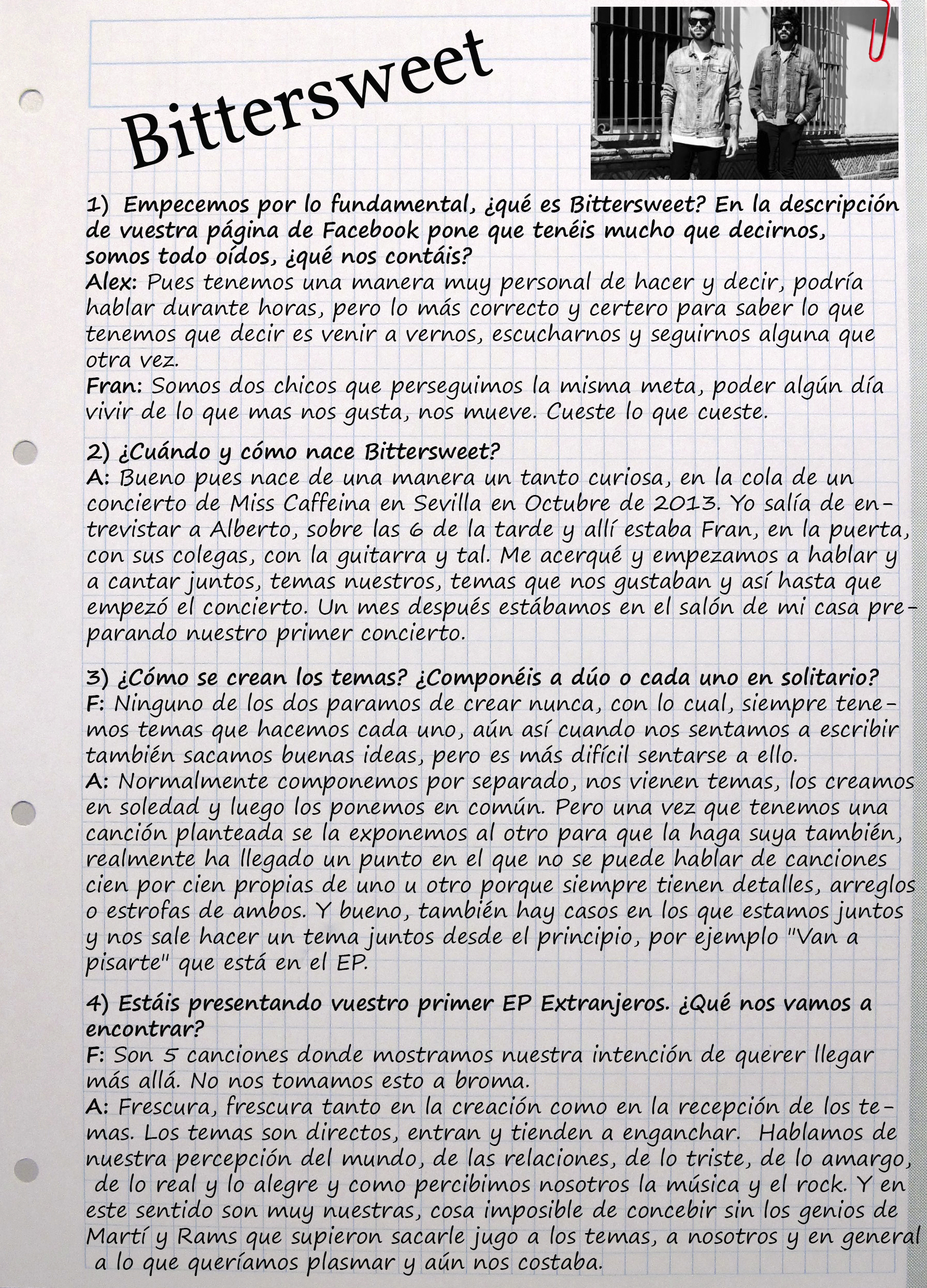 Bittersweet

1) Empecemos por lo fundamental, ¿qué es Bittersweet? En la descripción de vuestra página de Facebook pone que tenéis mucho que decirnos, somos todo oídos, ¿qué nos contáis?
Alex: Pues tenemos una manera muy personal de hacer y decir, podría hablar durante horas, pero lo más correcto y certero para saber lo que tenemos que decir es venir a vernos, escucharnos y seguirnos alguna que otra vez.
Fran: Somos dos chicos que perseguimos la misma meta, poder algún día vivir de lo que mas nos gusta, nos mueve. Cueste lo que cueste.

2) ¿Cuándo y cómo nace Bittersweet?
A: Bueno pues nace de una manera un tanto curiosa, en la cola de un concierto de Miss Caffeina en Sevilla en Octubre de 2013. Yo salía de entrevistar a Alberto, sobre las 6 de la tarde y allí estaba Fran, en la puerta, con sus colegas, con la guitarra y tal. Me acerqué y empezamos a hablar y a cantar juntos, temas nuestros, temas que nos gustaban y así hasta que empezó el concierto. Un mes después estábamos en el salón de mi casa preparando nuestro primer concierto.

3) ¿Cómo se crean los temas? ¿Componéis a dúo o cada uno en solitario?
F: Ninguno de los dos paramos de crear nunca, con lo cual, siempre tenemos temas que hacemos cada uno, aún así cuando nos sentamos a escribir también sacamos buenas ideas, pero es más difícil sentarse a ello.
A: Normalmente componemos por separado, nos vienen temas, los creamos en soledad y luego los ponemos en común. Pero una vez que tenemos una canción planteada se la exponemos al otro para que la haga suya también, realmente ha llegado un punto en el que no se puede hablar de canciones cien por cien propias de uno u otro porque siempre tienen detalles, arreglos o estrofas de ambos. Y bueno, también hay casos en los que estamos juntos y nos sale hacer un tema juntos desde el principio, por ejemplo "Van a pisarte" que está en el EP.

4) Estáis presentando vuestro primer EP Extranjeros. ¿Qué nos vamos a encontrar?
F: Son 5 canciones donde mostramos nuestra intención de querer llegar más allá. No nos tomamos esto a broma.
A: Frescura, frescura tanto en la creación como en la recepción de los temas. Los temas son directos, entran y tienden a enganchar. Hablamos de nuestra percepción del mundo, de las relaciones, de lo triste, de lo amargo, de lo real y lo alegre y como percibimos nosotros la música y el rock. Y en este sentido son muy nuestras, cosa imposible de concebir sin los genios de Martí y Rams que supieron sacarle jugo a los temas, a nosotros y en general a lo que queríamos plasmar y aún nos costaba.